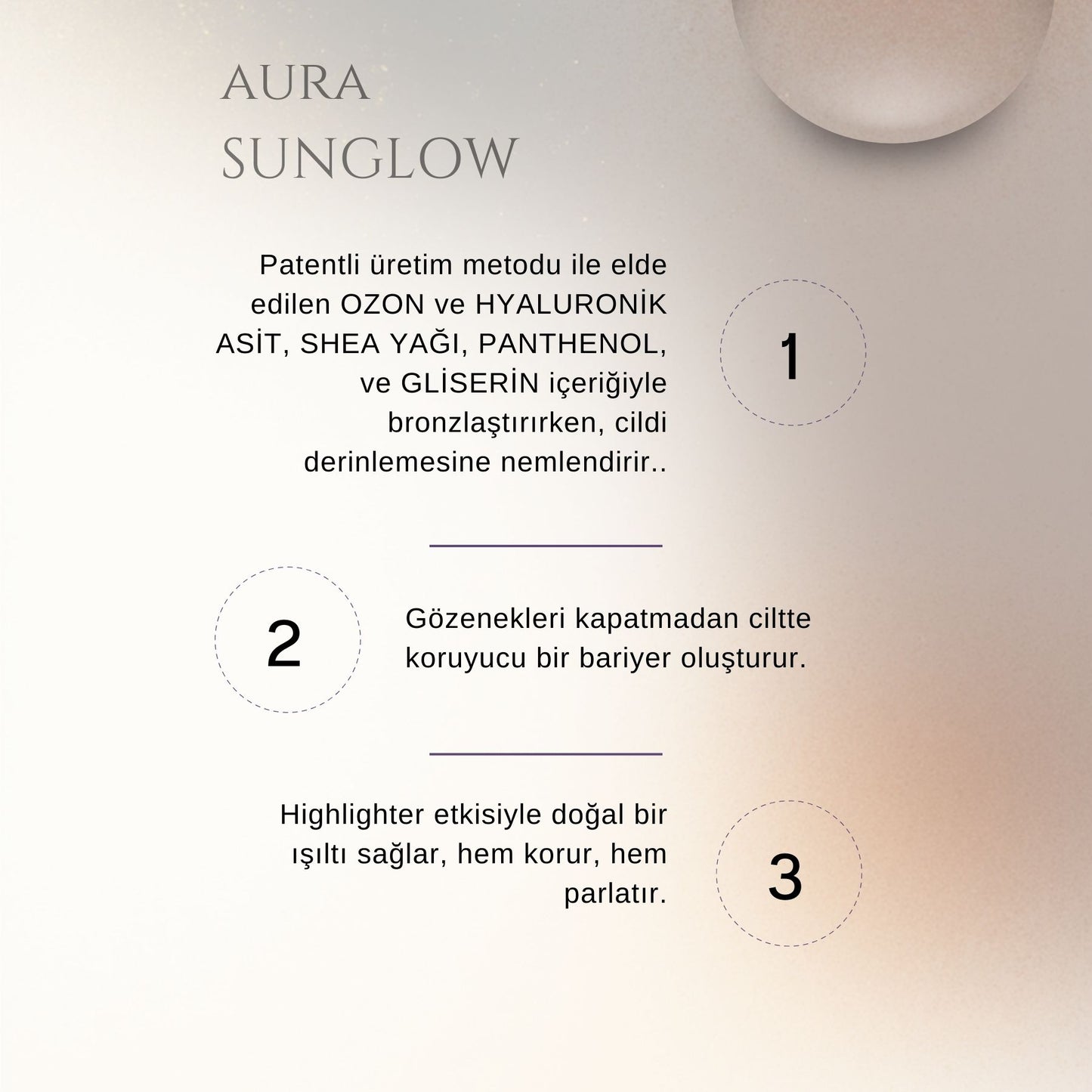 AURA
SUNGLOW

Patentli üretim metodu ile elde edilen OZON ve HYALURONİK ASİT, SHEA YAĞI, PANTHENOL, ve GLİSERİN içeriğiyle bronzlaştırırken, cildi derinlemesine nemlendirir..

1

2

Gözenekleri kapatmadan ciltte koruyucu bir bariyer oluşturur.

Highlighter etkisiyle doğal bir ışıltı sağlar, hem korur, hem parlatır.

3